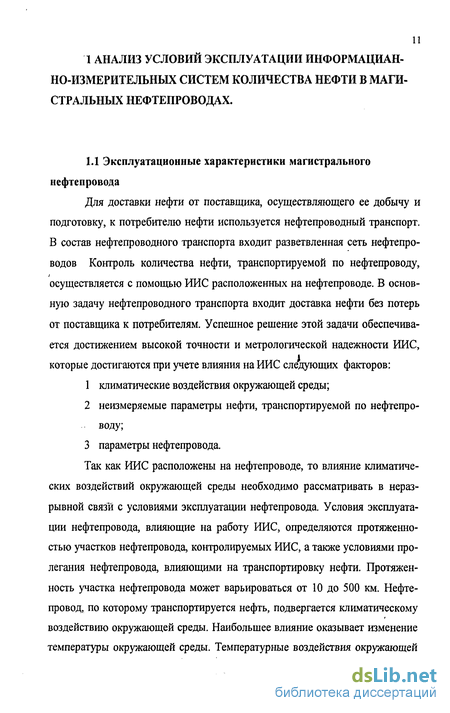 11

1 АНАЛИЗ УСЛОВИЙ ЭКСПЛУАТАЦИИ ИНФОРМАЦИАННО-ИЗМЕРИТЕЛЬНЫХ СИСТЕМ КОЛИЧЕСТВА НЕФТИ В МАГИСТРАЛЬНЫХ НЕФТЕПРОВОДАХ.

1.1 Эксплуатационные характеристики магистрального нефтепровода

Для доставки нефти от поставщика, осуществляющего ее добычу и подготовку, к потребителю нефти используется нефтепроводный транспорт. В состав нефтепроводного транспорта входит разветвленная сеть нефтепроводов Контроль количества нефти, транспортируемой по нефтепроводу, осуществляется с помощью ИИС расположенных на нефтепроводе. В основную задачу нефтепроводного транспорта входит доставка нефти без потерь от поставщика к потребителям. Успешное решение этой задачи обеспечивается достижением высокой точности и метрологической надежности ИИС, которые достигаются при учете влияния на ИИС следующих факторов:

1 климатические воздействия окружающей среды;

2 неизмеряемые параметры нефти, транспортируемой по нефтепроводу;

3 параметры нефтепровода.

Так как ИИС расположены на нефтепроводе, то влияние климатических воздействий окружающей среды необходимо рассматривать в неразрывной связи с условиями эксплуатации нефтепровода. Условия эксплуатации нефтепровода, влияющие на работу ИИС, определяются протяженностью участков нефтепровода, контролируемых ИИС, а также условиями пролегания нефтепровода, влияющими на транспортировку нефти. Протяженность участка нефтепровода может варьироваться от 10 до 500 км. Нефтепровод, по которому транспортируется нефть, подвергается климатическому воздействию окружающей среды. Наибольшее влияние оказывает изменение температуры окружающей среды. Температурные воздействия окружающей

dsLib.net
библиотека диссертаций